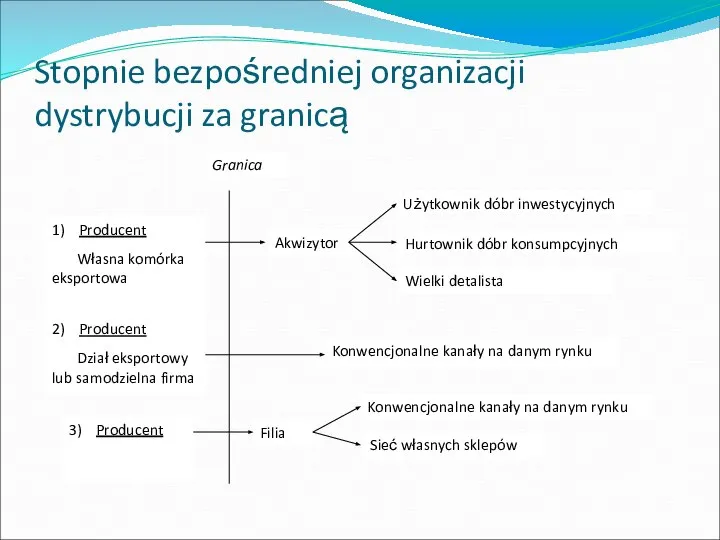 Stopnie bezpośredniej organizacji dystrybucji za granicą

Granica

1) Producent

Własna komórka eksportowa

Akwizytor

Użytkownik dóbr inwestycyjnych

Hurtownik dóbr konsumpcyjnych

Wielki detalista

2) Producent

Dział eksportowy lub samodzielna firma

Konwencjonalne kanały na danym rynku

3) Producent

Filia

Konwencjonalne kanały na danym rynku

Sieć własnych sklepów